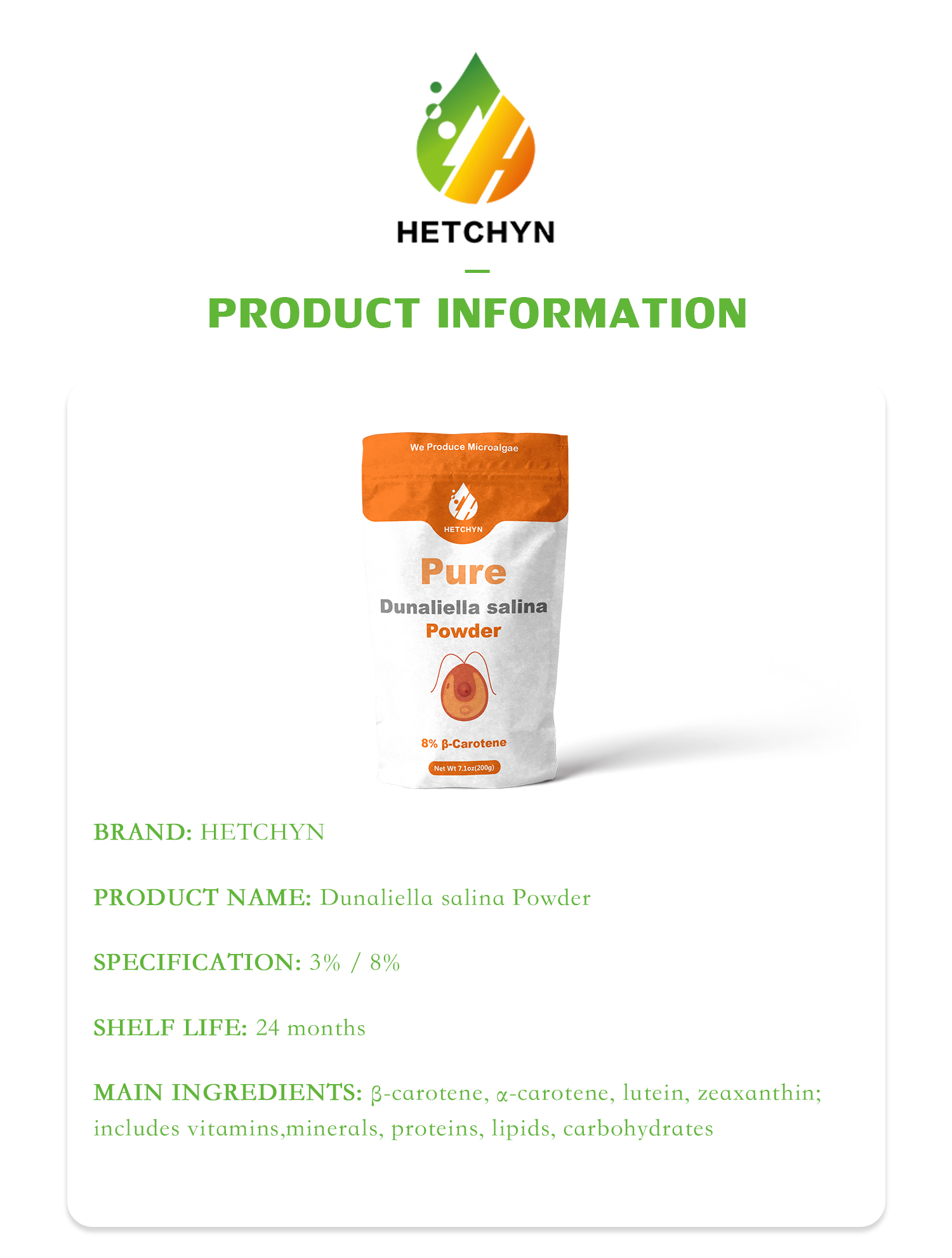 HETCHYN

PRODUCT INFORMATION

We Produce Microalgae

HETCHYN

Pure
Dunaliella salina
Powder

8% β-Carotene

Net Wt 7.1oz(200g)

BRAND: HETCHYN

PRODUCT NAME: Dunaliella salina Powder

SPECIFICATION: 3% / 8%

SHELF LIFE: 24 months

MAIN INGREDIENTS: β-carotene, α-carotene, lutein, zeaxanthin; includes vitamins,minerals, proteins, lipids, carbohydrates